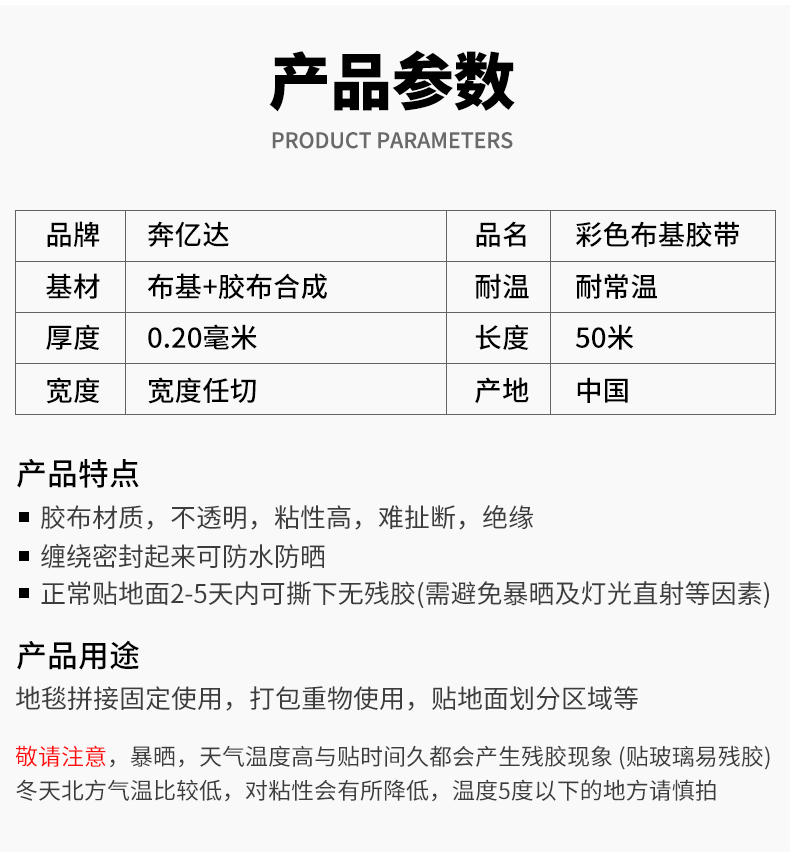 产品参数

PRODUCT PARAMETERS

| 品牌 | 奔亿达 | 品名 | 彩色布基胶带 |
|---|---|---|---|
| 基材 | 布基+胶布合成 | 耐温 | 耐常温 |
| 厚度 | 0.20毫米 | 长度 | 50米 |
| 宽度 | 宽度任切 | 产地 | 中国 |

产品特点

■ 胶布材质，不透明，粘性高，难扯断，绝缘
■ 缠绕密封起来可防水防晒
■ 正常贴地面2-5天内可撕下无残胶(需避免暴晒及灯光直射等因素)

产品用途

地毯拼接固定使用，打包重物使用，贴地面划分区域等

敬请注意，暴晒，天气温度高与贴时间久都会产生残胶现象 (贴玻璃易残胶) 冬天北方气温比较低，对粘性会有所降低，温度5度以下的地方请慎拍